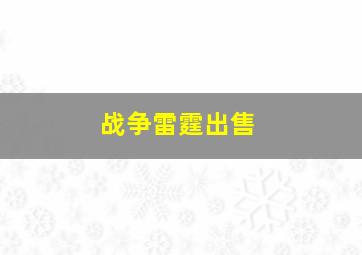 战争雷霆出售